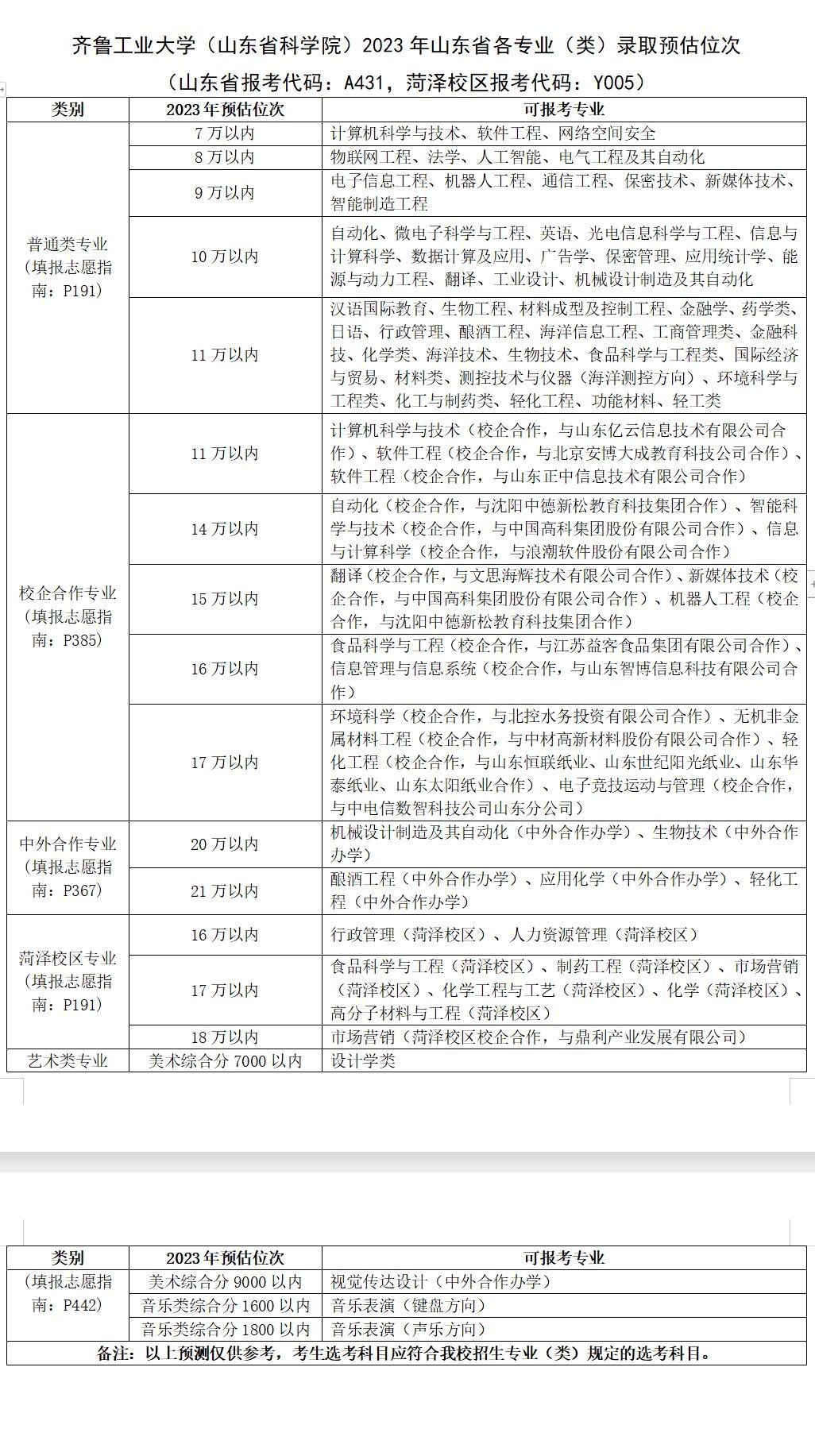 齐鲁工业大学（山东省科学院）2023 年山东省各专业（类）录取预估位次

（山东省报考代码：A431，菏泽校区报考代码：Y005）

| 类别 | 2023 年预估位次 | 可报考专业 |
|---|---|---|
| 普通类专业（填报志愿指南：P191） | 7 万以内 | 计算机科学与技术、软件工程、网络空间安全 |
| | 8 万以内 | 物联网工程、法学、人工智能、电气工程及其自动化 |
| | 9 万以内 | 电子信息工程、机器人工程、通信工程、保密技术、新媒体技术、智能制造工程 |
| | 10 万以内 | 自动化、微电子科学与工程、英语、光电信息科学与工程、信息与计算科学、数据计算及应用、广告学、保密管理、应用统计学、能源与动力工程、翻译、工业设计、机械设计制造及其自动化 |
| | 11 万以内 | 汉语国际教育、生物工程、材料成型及控制工程、金融学、药学类、日语、行政管理、酿酒工程、海洋信息工程、工商管理类、金融科技、化学类、海洋技术、生物技术、食品科学与工程类、国际经济与贸易、材料类、测控技术与仪器（海洋测控方向）、环境科学与工程类、化工与制药类、轻化工程、功能材料、轻工类 |
| 校企合作专业（填报志愿指南：P385） | 11 万以内 | 计算机科学与技术（校企合作，与山东亿云信息技术有限公司合作）、软件工程（校企合作，与北京安博大成教育科技公司合作）、软件工程（校企合作，与山东正中信息技术有限公司合作） |
| | 14 万以内 | 自动化（校企合作，与沈阳中德新松教育科技集团合作）、智能科学与技术（校企合作，与中国高科集团股份有限公司合作）、信息与计算科学（校企合作，与浪潮软件股份有限公司合作） |
| | 15 万以内 | 翻译（校企合作，与文思海辉技术有限公司合作）、新媒体技术（校企合作，与中国高科集团股份有限公司合作）、机器人工程（校企合作，与沈阳中德新松教育科技集团合作） |
| | 16 万以内 | 食品科学与工程（校企合作，与江苏益客食品集团有限公司合作）、信息管理与信息系统（校企合作，与山东智博信息科技有限公司合作） |
| | 17 万以内 | 环境科学（校企合作，与北控水务投资有限公司合作）、无机非金属材料工程（校企合作，与中材高新材料股份有限公司合作）、轻化工程（校企合作，与山东恒联纸业、山东世纪阳光纸业、山东华泰纸业、山东太阳纸业合作）、电子竞技运动与管理（校企合作，与中电信数智科技公司山东分公司） |
| 中外合作专业（填报志愿指南：P367） | 20 万以内 | 机械设计制造及其自动化（中外合作办学）、生物技术（中外合作办学） |
| | 21 万以内 | 酿酒工程（中外合作办学）、应用化学（中外合作办学）、轻化工程（中外合作办学） |
| 菏泽校区专业（填报志愿指南：P191） | 16 万以内 | 行政管理（菏泽校区）、人力资源管理（菏泽校区） |
| | 17 万以内 | 食品科学与工程（菏泽校区）、制药工程（菏泽校区）、市场营销（菏泽校区）、化学工程与工艺（菏泽校区）、化学（菏泽校区）、高分子材料与工程（菏泽校区） |
| | 18 万以内 | 市场营销（菏泽校区校企合作，与鼎利产业发展有限公司） |
| 艺术类专业 | 美术综合分 7000 以内 | 设计学类 |

| 类别 | 2023 年预估位次 | 可报考专业 |
|---|---|---|
| （填报志愿指南：P442） | 美术综合分 9000 以内 | 视觉传达设计（中外合作办学） |
| | 音乐类综合分 1600 以内 | 音乐表演（键盘方向） |
| | 音乐类综合分 1800 以内 | 音乐表演（声乐方向） |
| 备注：以上预测仅供参考，考生选考科目应符合我校招生专业（类）规定的选考科目。 | | |